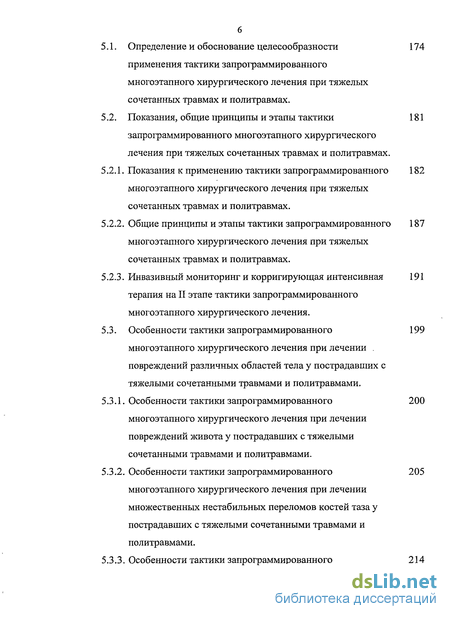 6

5.1. Определение и обоснование целесообразности применения тактики запрограммированного многоэтапного хирургического лечения при тяжелых сочетанных травмах и политравмах. 174

5.2. Показания, общие принципы и этапы тактики запрограммированного многоэтапного хирургического лечения при тяжелых сочетанных травмах и политравмах. 181

5.2.1. Показания к применению тактики запрограммированного многоэтапного хирургического лечения при тяжелых сочетанных травмах и политравмах. 182

5.2.2. Общие принципы и этапы тактики запрограммированного многоэтапного хирургического лечения при тяжелых сочетанных травмах и политравмах. 187

5.2.3. Инвазивный мониторинг и корригирующая интенсивная терапия на II этапе тактики запрограммированного многоэтапного хирургического лечения. 191

5.3. Особенности тактики запрограммированного многоэтапного хирургического лечения при лечении повреждений различных областей тела у пострадавших с тяжелыми сочетанными травмами и политравмами. 199

5.3.1. Особенности тактики запрограммированного многоэтапного хирургического лечения при лечении повреждений живота у пострадавших с тяжелыми сочетанными травмами и политравмами. 200

5.3.2. Особенности тактики запрограммированного многоэтапного хирургического лечения при лечении множественных нестабильных переломов костей таза у пострадавших с тяжелыми сочетанными травмами и политравмами. 205

5.3.3. Особенности тактики запрограммированного 214

dsLib.net
библиотека диссертаций